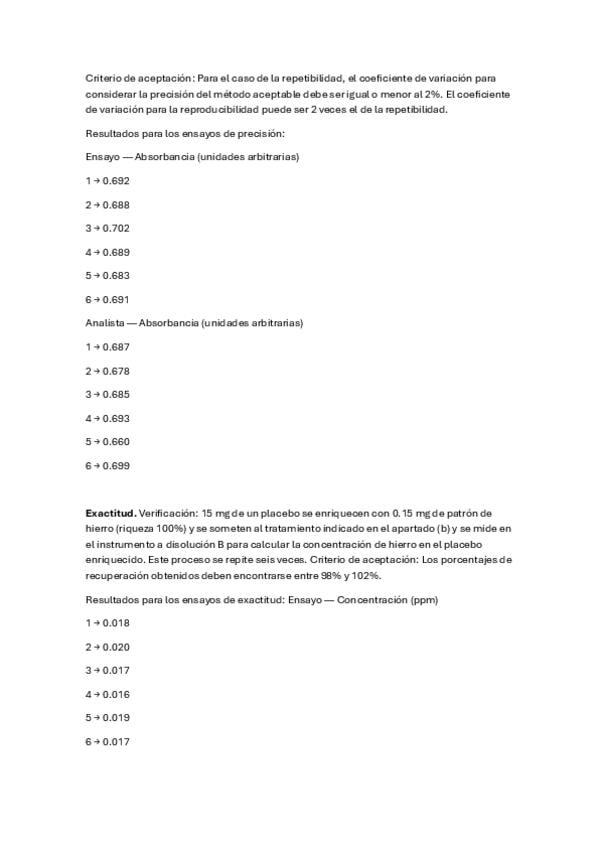 Criterio de aceptación: Para el caso de la repetibilidad, el coeficiente de variación para considerar la precisión del método aceptable debe ser igual o menor al 2%. El coeficiente de variación para la reproducibilidad puede ser 2 veces el de la repetibilidad.

Resultados para los ensayos de precisión:

Ensayo — Absorbancia (unidades arbitrarias)

1 → 0.692

2 → 0.688

3 → 0.702

4 → 0.689

5 → 0.683

6 → 0.691

Analista — Absorbancia (unidades arbitrarias)

1 → 0.687

2 → 0.678

3 → 0.685

4 → 0.693

5 → 0.660

6 → 0.699

Exactitud. Verificación: 15 mg de un placebo se enriquecen con 0.15 mg de patrón de hierro (riqueza 100%) y se someten al tratamiento indicado en el apartado (b) y se mide en el instrumento a disolución B para calcular la concentración de hierro en el placebo enriquecido. Este proceso se repite seis veces. Criterio de aceptación: Los porcentajes de recuperación obtenidos deben encontrarse entre 98% y 102%.

Resultados para los ensayos de exactitud: Ensayo — Concentración (ppm)

1 → 0.018

2 → 0.020

3 → 0.017

4 → 0.016

5 → 0.019

6 → 0.017